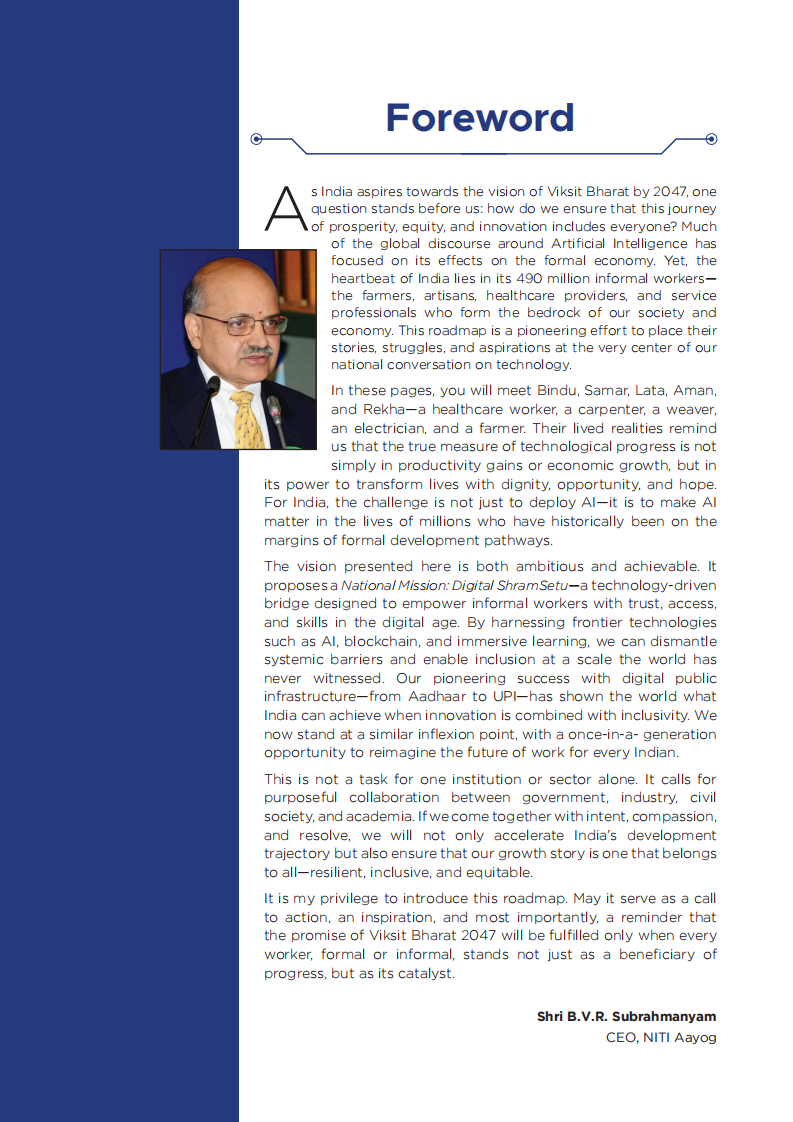 Foreword

As India aspires towards the vision of Viksit Bharat by 2047, one question stands before us: how do we ensure that this journey of prosperity, equity, and innovation includes everyone? Much of the global discourse around Artificial Intelligence has focused on its effects on the formal economy. Yet, the heartbeat of India lies in its 490 million informal workers—the farmers, artisans, healthcare providers, and service professionals who form the bedrock of our society and economy. This roadmap is a pioneering effort to place their stories, struggles, and aspirations at the very center of our national conversation on technology.

In these pages, you will meet Bindu, Samar, Lata, Aman, and Rekha—a healthcare worker, a carpenter, a weaver, an electrician, and a farmer. Their lived realities remind us that the true measure of technological progress is not simply in productivity gains or economic growth, but in its power to transform lives with dignity, opportunity, and hope. For India, the challenge is not just to deploy AI—it is to make AI matter in the lives of millions who have historically been on the margins of formal development pathways.

The vision presented here is both ambitious and achievable. It proposes a National Mission: Digital ShramSetu—a technology-driven bridge designed to empower informal workers with trust, access, and skills in the digital age. By harnessing frontier technologies such as AI, blockchain, and immersive learning, we can dismantle systemic barriers and enable inclusion at a scale the world has never witnessed. Our pioneering success with digital public infrastructure—from Aadhaar to UPI—has shown the world what India can achieve when innovation is combined with inclusivity. We now stand at a similar inflexion point, with a once-in-a- generation opportunity to reimagine the future of work for every Indian.

This is not a task for one institution or sector alone. It calls for purposeful collaboration between government, industry, civil society, and academia. If we come together with intent, compassion, and resolve, we will not only accelerate India's development trajectory but also ensure that our growth story is one that belongs to all—resilient, inclusive, and equitable.

It is my privilege to introduce this roadmap. May it serve as a call to action, an inspiration, and most importantly, a reminder that the promise of Viksit Bharat 2047 will be fulfilled only when every worker, formal or informal, stands not just as a beneficiary of progress, but as its catalyst.

Shri B.V.R. Subrahmanyam
CEO, NITI Aayog